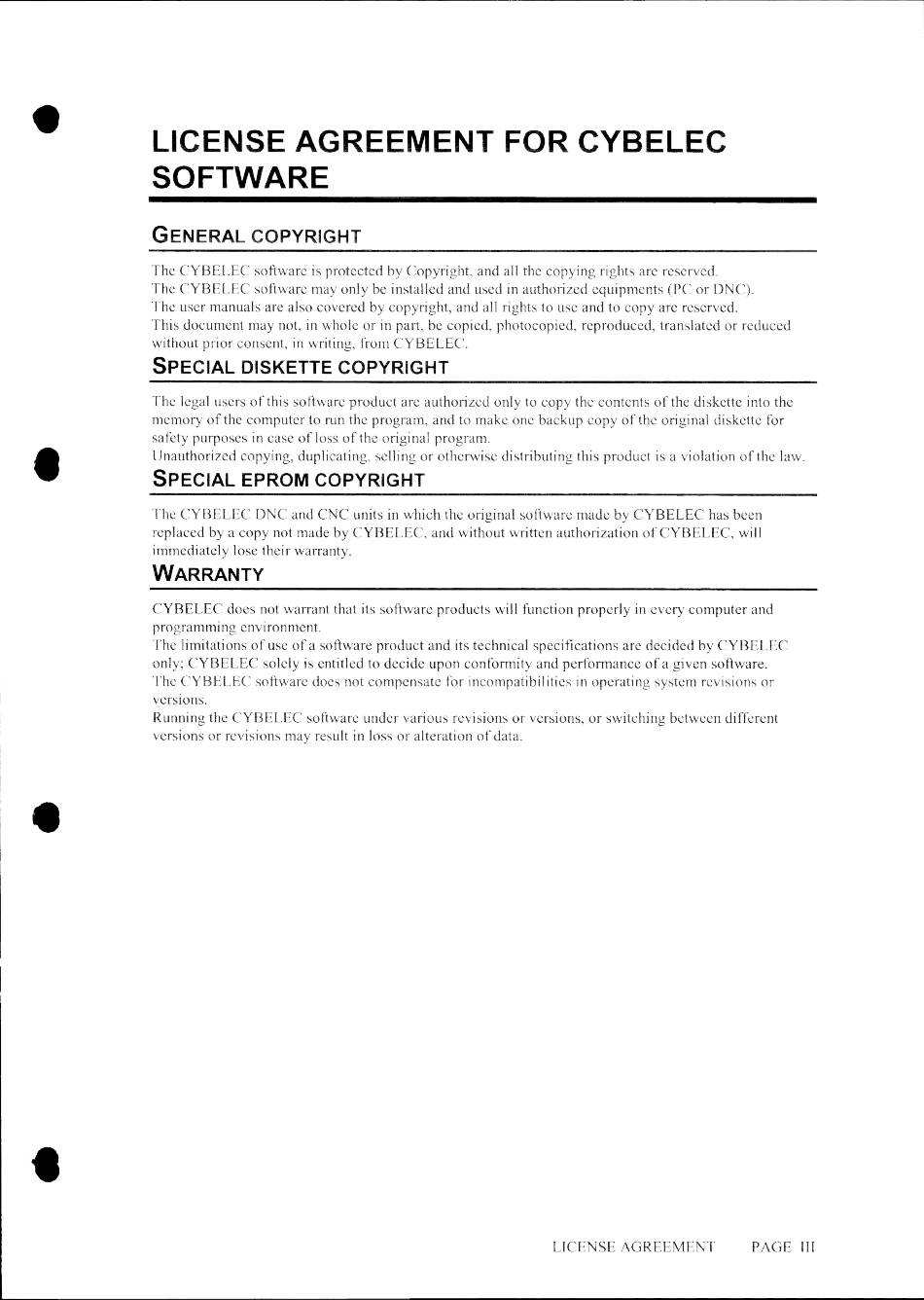 LICENSE AGREEMENT FOR CYBELEC SOFTWARE

GENERAL COPYRIGHT

The CYBELEC software is protected by Copyright, and all the copying rights are reserved.
The CYBELEC software may only be installed and used in authorized equipments (PC or DNC).
The user manuals are also covered by copyright, and all rights to use and to copy are reserved.
This document may not, in whole or in part, be copied, photocopied, reproduced, translated or reduced without prior consent, in writing, from CYBELEC.

SPECIAL DISKETTE COPYRIGHT

The legal users of this software product are authorized only to copy the contents of the diskette into the memory of the computer to run the program, and to make one backup copy of the original diskette for safety purposes in case of loss of the original program.
Unauthorized copying, duplicating, selling or otherwise distributing this product is a violation of the law.

SPECIAL EPROM COPYRIGHT

The CYBELEC DNC and CNC units in which the original software made by CYBELEC has been replaced by a copy not made by CYBELEC, and without written authorization of CYBELEC, will immediately lose their warranty.

WARRANTY

CYBELEC does not warrant that its software products will function properly in every computer and programming environment.
The limitations of use of a software product and its technical specifications are decided by CYBELEC only; CYBELEC solely is entitled to decide upon conformity and performance of a given software.
The CYBELEC software does not compensate for incompatibilities in operating system revisions or versions.
Running the CYBELEC software under various revisions or versions, or switching between different versions or revisions may result in loss or alteration of data.

LICENSE AGREEMENT PAGE III